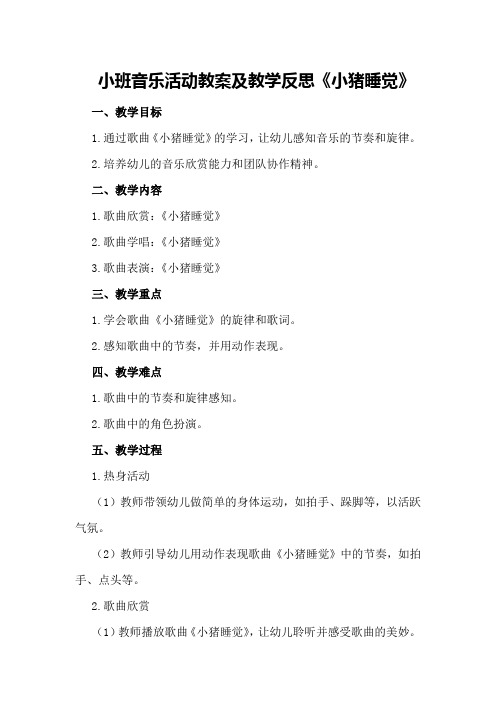 小班音乐活动教案及教学反思《小猪睡觉》

一、教学目标

1.通过歌曲《小猪睡觉》的学习，让幼儿感知音乐的节奏和旋律。

2.培养幼儿的音乐欣赏能力和团队协作精神。

二、教学内容

1.歌曲欣赏：《小猪睡觉》

2.歌曲学唱：《小猪睡觉》

3.歌曲表演：《小猪睡觉》

三、教学重点

1.学会歌曲《小猪睡觉》的旋律和歌词。

2.感知歌曲中的节奏，并用动作表现。

四、教学难点

1.歌曲中的节奏和旋律感知。

2.歌曲中的角色扮演。

五、教学过程

1.热身活动

（1）教师带领幼儿做简单的身体运动，如拍手、跺脚等，以活跃气氛。

（2）教师引导幼儿用动作表现歌曲《小猪睡觉》中的节奏，如拍手、点头等。

2.歌曲欣赏

（1）教师播放歌曲《小猪睡觉》，让幼儿聆听并感受歌曲的美妙。